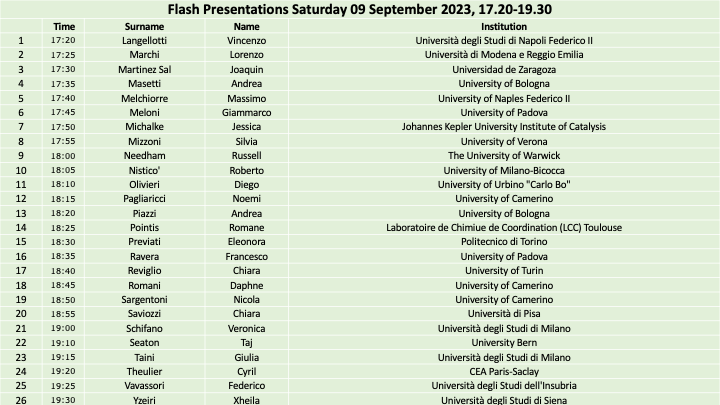 Flash Presentations Saturday 09 September 2023, 17.20-19.30

| | Time | Surname | Name | Institution |
|---|---|---|---|---|
| 1 | 17:20 | Langellotti | Vincenzo | Università degli Studi di Napoli Federico II |
| 2 | 17:25 | Marchi | Lorenzo | Università di Modena e Reggio Emilia |
| 3 | 17:30 | Martinez Sal | Joaquin | Universidad de Zaragoza |
| 4 | 17:35 | Masetti | Andrea | University of Bologna |
| 5 | 17:40 | Melchiorre | Massimo | University of Naples Federico II |
| 6 | 17:45 | Meloni | Giammarco | University of Padova |
| 7 | 17:50 | Michalke | Jessica | Johannes Kepler University Institute of Catalysis |
| 8 | 17:55 | Mizzoni | Silvia | University of Verona |
| 9 | 18:00 | Needham | Russell | The University of Warwick |
| 10 | 18:05 | Nistico' | Roberto | University of Milano-Bicocca |
| 11 | 18:10 | Olivieri | Diego | University of Urbino "Carlo Bo" |
| 12 | 18:15 | Pagliaricci | Noemi | University of Camerino |
| 13 | 18:20 | Piazzi | Andrea | University of Bologna |
| 14 | 18:25 | Pointis | Romane | Laboratoire de Chimiue de Coordination (LCC) Toulouse |
| 15 | 18:30 | Previati | Eleonora | Politecnico di Torino |
| 16 | 18:35 | Ravera | Francesco | University of Padova |
| 17 | 18:40 | Reviglio | Chiara | University of Turin |
| 18 | 18:45 | Romani | Daphne | University of Camerino |
| 19 | 18:50 | Sargentoni | Nicola | University of Camerino |
| 20 | 18:55 | Saviozzi | Chiara | Università di Pisa |
| 21 | 19:00 | Schifano | Veronica | Università degli Studi di Milano |
| 22 | 19:10 | Seaton | Taj | University Bern |
| 23 | 19:15 | Taini | Giulia | Università degli Studi di Milano |
| 24 | 19:20 | Theulier | Cyril | CEA Paris-Saclay |
| 25 | 19:25 | Vavassori | Federico | Università degli Studi dell'Insubria |
| 26 | 19:30 | Yzeiri | Xheila | Università degli Studi di Siena |